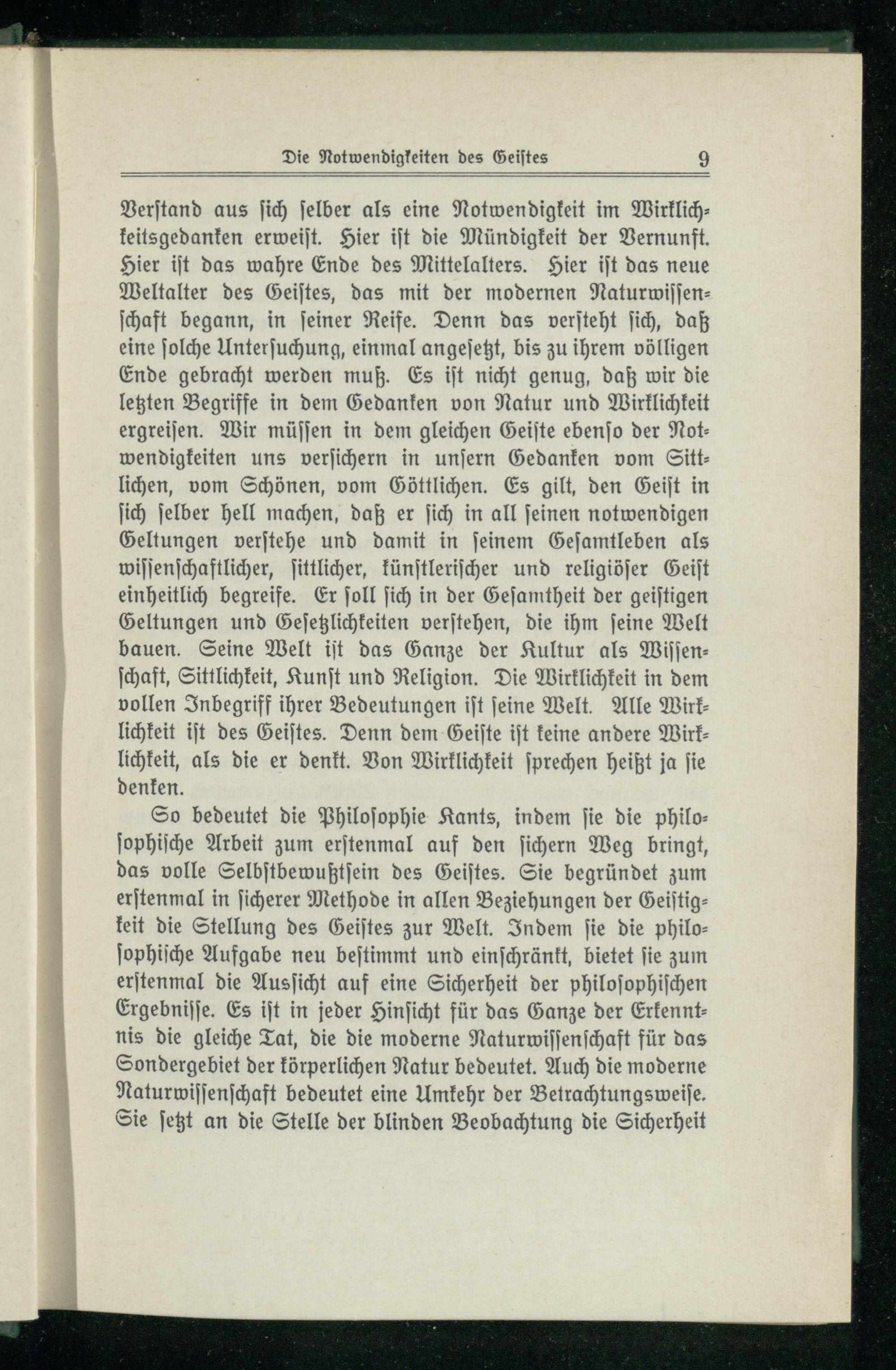 Die Notwendigkeiten des Geistes 9

Verstand aus sich selber als eine Notwendigkeit im Wirklichkeitsgedanken erweist. Hier ist die Mündigkeit der Vernunft. Hier ist das wahre Ende des Mittelalters. Hier ist das neue Weltalter des Geistes, das mit der modernen Naturwissenschaft begann, in seiner Reife. Denn das versteht sich, daß eine solche Untersuchung, einmal angesetzt, bis zu ihrem völligen Ende gebracht werden muß. Es ist nicht genug, daß wir die letzten Begriffe in dem Gedanken von Natur und Wirklichkeit ergreifen. Wir müssen in dem gleichen Geiste ebenso der Notwendigkeiten uns versichern in unsern Gedanken vom Sittlichen, vom Schönen, vom Göttlichen. Es gilt, den Geist in sich selber hell machen, daß er sich in all seinen notwendigen Geltungen verstehe und damit in seinem Gesamtleben als wissenschaftlicher, sittlicher, künstlerischer und religiöser Geist einheitlich begreife. Er soll sich in der Gesamtheit der geistigen Geltungen und Gesetzlichkeiten verstehen, die ihm seine Welt bauen. Seine Welt ist das Ganze der Kultur als Wissenschaft, Sittlichkeit, Kunst und Religion. Die Wirklichkeit in dem vollen Inbegriff ihrer Bedeutungen ist seine Welt. Alle Wirklichkeit ist des Geistes. Denn dem Geiste ist keine andere Wirklichkeit, als die er denkt. Von Wirklichkeit sprechen heißt ja sie denken.

So bedeutet die Philosophie Kants, indem sie die philosophische Arbeit zum erstenmal auf den sichern Weg bringt, das volle Selbstbewußtsein des Geistes. Sie begründet zum erstenmal in sicherer Methode in allen Beziehungen der Geistigkeit die Stellung des Geistes zur Welt. Indem sie die philosophische Aufgabe neu bestimmt und einschränkt, bietet sie zum erstenmal die Aussicht auf eine Sicherheit der philosophischen Ergebnisse. Es ist in jeder Hinsicht für das Ganze der Erkenntnis die gleiche Tat, die die moderne Naturwissenschaft für das Sondergebiet der körperlichen Natur bedeutet. Auch die moderne Naturwissenschaft bedeutet eine Umkehr der Betrachtungsweise. Sie setzt an die Stelle der blinden Beobachtung die Sicherheit